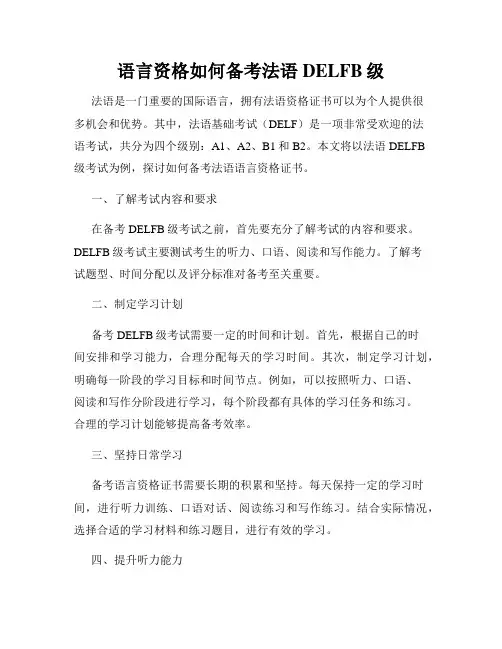 语言资格如何备考法语 DELFB 级

法语是一门重要的国际语言，拥有法语资格证书可以为个人提供很多机会和优势。其中，法语基础考试（DELF）是一项非常受欢迎的法语考试，共分为四个级别：A1、A2、B1 和 B2。本文将以法语 DELFB 级考试为例，探讨如何备考法语语言资格证书。

一、了解考试内容和要求

在备考 DELFB 级考试之前，首先要充分了解考试的内容和要求。DELFB 级考试主要测试考生的听力、口语、阅读和写作能力。了解考试题型、时间分配以及评分标准对备考至关重要。

二、制定学习计划

备考 DELFB 级考试需要一定的时间和计划。首先，根据自己的时间安排和学习能力，合理分配每天的学习时间。其次，制定学习计划，明确每一阶段的学习目标和时间节点。例如，可以按照听力、口语、阅读和写作分阶段进行学习，每个阶段都有具体的学习任务和练习。合理的学习计划能够提高备考效率。

三、坚持日常学习

备考语言资格证书需要长期的积累和坚持。每天保持一定的学习时间，进行听力训练、口语对话、阅读练习和写作练习。结合实际情况，选择合适的学习材料和练习题目，进行有效的学习。

四、提升听力能力